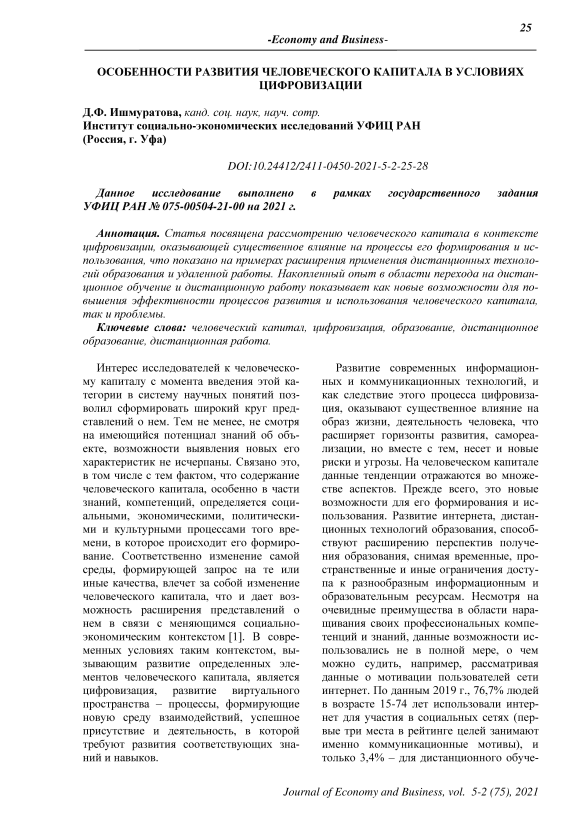 25

-Economy and Business-

ОСОБЕННОСТИ РАЗВИТИЯ ЧЕЛОВЕЧЕСКОГО КАПИТАЛА В УСЛОВИЯХ ЦИФРОВИЗАЦИИ

Д.Ф. Ишмуратова, канд. соц. наук, науч. сотр.
Институт социально-экономических исследований УФИЦ РАН
(Россия, г. Уфа)

DOI:10.24412/2411-0450-2021-5-2-25-28

Данное исследование выполнено в рамках государственного задания УФИЦ РАН № 075-00504-21-00 на 2021 г.

Аннотация. Статья посвящена рассмотрению человеческого капитала в контексте цифровизации, оказывающей существенное влияние на процессы его формирования и использования, что показано на примерах расширения применения дистанционных технологий образования и удаленной работы. Накопленный опыт в области перехода на дистанционное обучение и дистанционную работу показывает как новые возможности для повышения эффективности процессов развития и использования человеческого капитала, так и проблемы.

Ключевые слова: человеческий капитал, цифровизация, образование, дистанционное образование, дистанционная работа.

Интерес исследователей к человеческому капиталу с момента введения этой категории в систему научных понятий позволил сформировать широкий круг представлений о нем. Тем не менее, не смотря на имеющийся потенциал знаний об объекте, возможности выявления новых его характеристик не исчерпаны. Связано это, в том числе с тем фактом, что содержание человеческого капитала, особенно в части знаний, компетенций, определяется социальными, экономическими, политическими и культурными процессами того времени, в которое происходит его формирование. Соответственно изменение самой среды, формирующей запрос на те или иные качества, влечет за собой изменение человеческого капитала, что и дает возможность расширения представлений о нем в связи с меняющимся социально-экономическим контекстом [1]. В современных условиях таким контекстом, вызывающим развитие определенных элементов человеческого капитала, является цифровизация, развитие виртуального пространства – процессы, формирующие новую среду взаимодействий, успешное присутствие и деятельность, в которой требуют развития соответствующих знаний и навыков.

Развитие современных информационных и коммуникационных технологий, и как следствие этого процесса цифровизация, оказывают существенное влияние на образ жизни, деятельность человека, что расширяет горизонты развития, самореализации, но вместе с тем, несет и новые риски и угрозы. На человеческом капитале данные тенденции отражаются во множестве аспектов. Прежде всего, это новые возможности для его формирования и использования. Развитие интернета, дистанционных технологий образования, способствуют расширению перспектив получения образования, снимая временные, пространственные и иные ограничения доступа к разнообразным информационным и образовательным ресурсам. Несмотря на очевидные преимущества в области наращивания своих профессиональных компетенций и знаний, данные возможности использовались не в полной мере, о чем можно судить, например, рассматривая данные о мотивации пользователей сети интернет. По данным 2019 г., 76,7% людей в возрасте 15-74 лет использовали интернет для участия в социальных сетях (первые три места в рейтинге целей занимают именно коммуникационные мотивы), и только 3,4% – для дистанционного обуче-

Journal of Economy and Business, vol. 5-2 (75), 2021